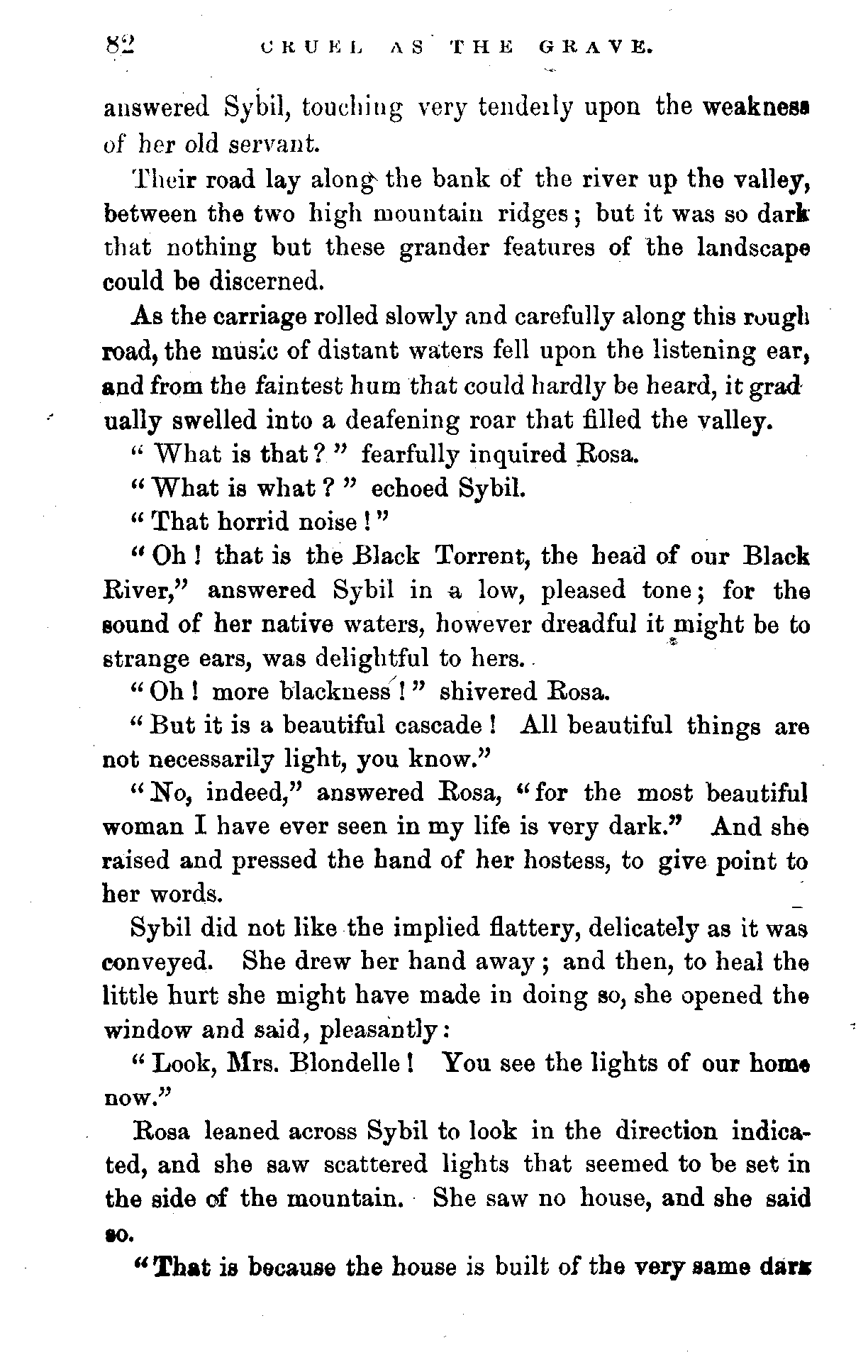 82 CRUEL AS THE GRAVE.

answered Sybil, touching very tenderly upon the weakness of her old servant.

Their road lay along the bank of the river up the valley, between the two high mountain ridges; but it was so dark that nothing but these grander features of the landscape could be discerned.

As the carriage rolled slowly and carefully along this rough road, the music of distant waters fell upon the listening ear, and from the faintest hum that could hardly be heard, it gradually swelled into a deafening roar that filled the valley.

"What is that?" fearfully inquired Rosa.

"What is what?" echoed Sybil.

"That horrid noise!"

"Oh! that is the Black Torrent, the head of our Black River," answered Sybil in a low, pleased tone; for the sound of her native waters, however dreadful it might be to strange ears, was delightful to hers.

"Oh! more blackness!" shivered Rosa.

"But it is a beautiful cascade! All beautiful things are not necessarily light, you know."

"No, indeed," answered Rosa, "for the most beautiful woman I have ever seen in my life is very dark." And she raised and pressed the hand of her hostess, to give point to her words.

Sybil did not like the implied flattery, delicately as it was conveyed. She drew her hand away; and then, to heal the little hurt she might have made in doing so, she opened the window and said, pleasantly:

"Look, Mrs. Blondelle! You see the lights of our home now."

Rosa leaned across Sybil to look in the direction indicated, and she saw scattered lights that seemed to be set in the side of the mountain. She saw no house, and she said so.

"That is because the house is built of the very same dark